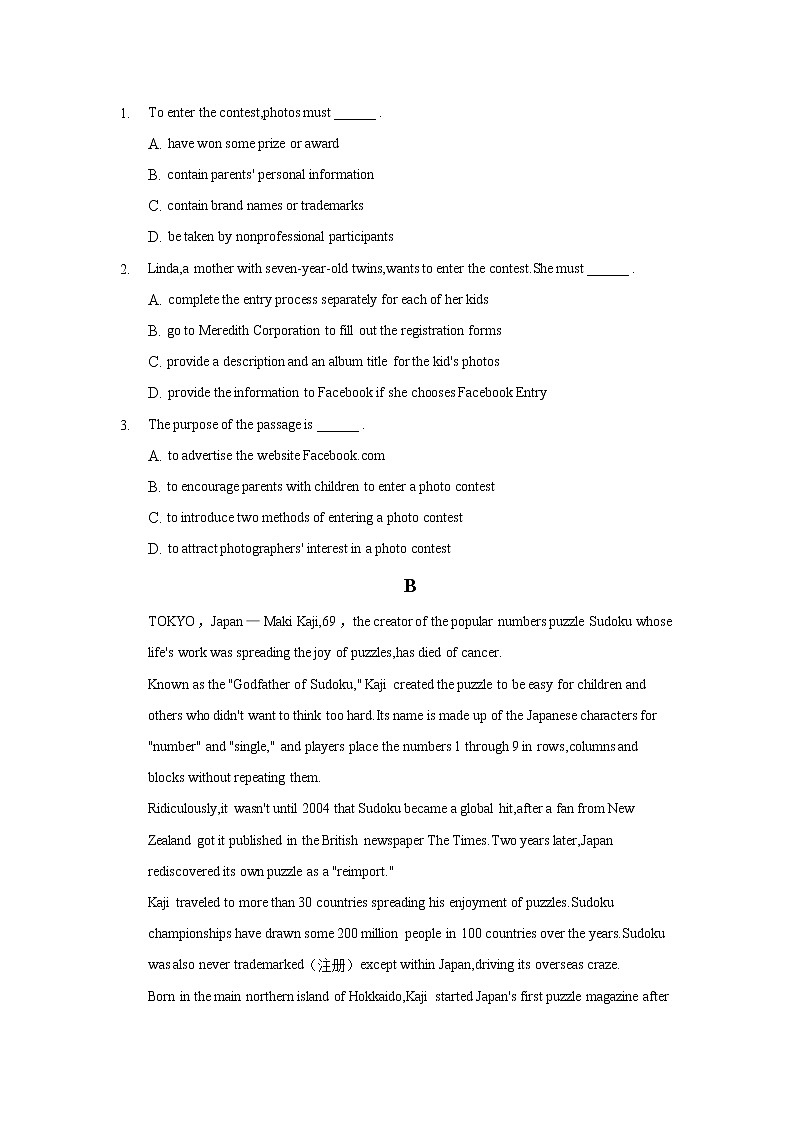 1. To enter the contest,photos must ______ .

A. have won some prize or award

B. contain parents' personal information

C. contain brand names or trademarks

D. be taken by nonprofessional participants

2. Linda,a mother with seven-year-old twins,wants to enter the contest.She must ______ .

A. complete the entry process separately for each of her kids

B. go to Meredith Corporation to fill out the registration forms

C. provide a description and an album title for the kid's photos

D. provide the information to Facebook if she chooses Facebook Entry

3. The purpose of the passage is ______ .

A. to advertise the website Facebook.com

B. to encourage parents with children to enter a photo contest

C. to introduce two methods of entering a photo contest

D. to attract photographers' interest in a photo contest

B

TOKYO，Japan — Maki Kaji,69，the creator of the popular numbers puzzle Sudoku whose life's work was spreading the joy of puzzles,has died of cancer.

Known as the "Godfather of Sudoku," Kaji created the puzzle to be easy for children and others who didn't want to think too hard.Its name is made up of the Japanese characters for "number" and "single," and players place the numbers 1 through 9 in rows,columns and blocks without repeating them.

Ridiculously,it wasn't until 2004 that Sudoku became a global hit,after a fan from New Zealand got it published in the British newspaper The Times.Two years later,Japan rediscovered its own puzzle as a "reimport."

Kaji traveled to more than 30 countries spreading his enjoyment of puzzles.Sudoku championships have drawn some 200 million people in 100 countries over the years.Sudoku was also never trademarked（注册）except within Japan,driving its overseas craze.

Born in the main northern island of Hokkaido,Kaji started Japan's first puzzle magazine after